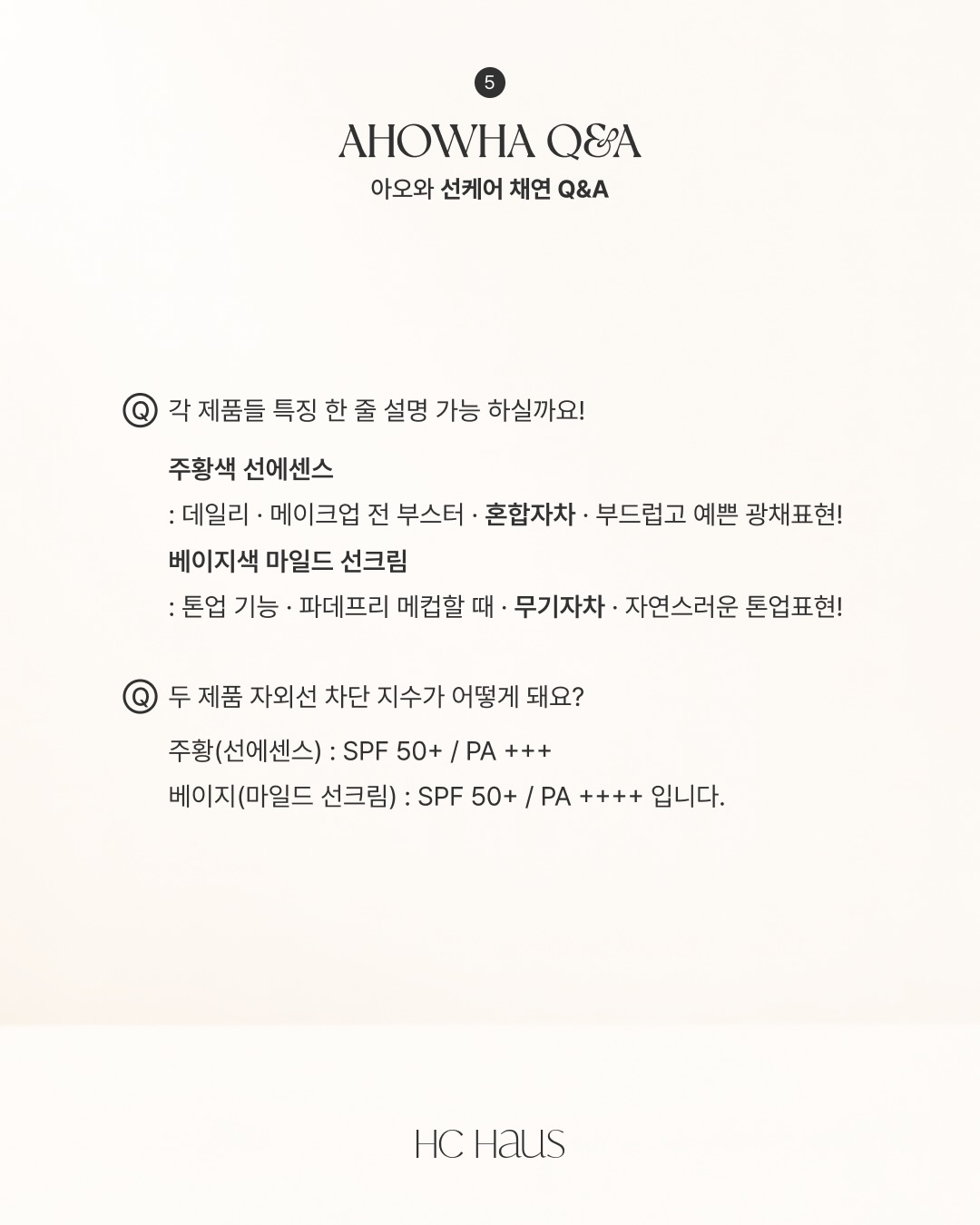 5

AHOWHA Q&A

아오와 선케어 채연 Q&A

Q 각 제품들 특징 한 줄 설명 가능 하실까요!

주황색 선에센스

: 데일리 · 메이크업 전 부스터 · 혼합자차 · 부드럽고 예쁜 광채표현!

베이지색 마일드 선크림

: 톤업 기능 · 파데프리 메컵할 때 · 무기자차 · 자연스러운 톤업표현!

Q 두 제품 자외선 차단 지수가 어떻게 돼요?

주황(선에센스) : SPF 50+ / PA +++

베이지(마일드 선크림) : SPF 50+ / PA ++++ 입니다.

HC Haus